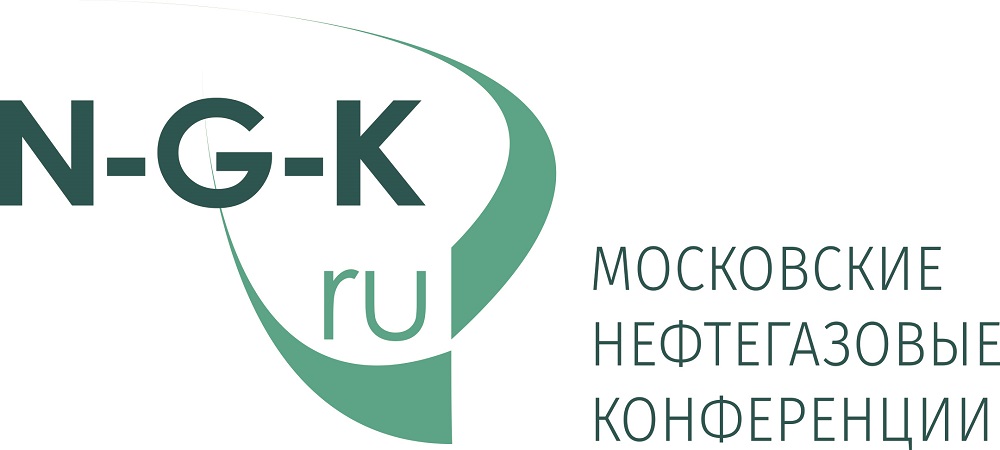 N-G-K
ru

МОСКОВСКИЕ
НЕФТЕГАЗОВЫЕ
КОНФЕРЕНЦИИ